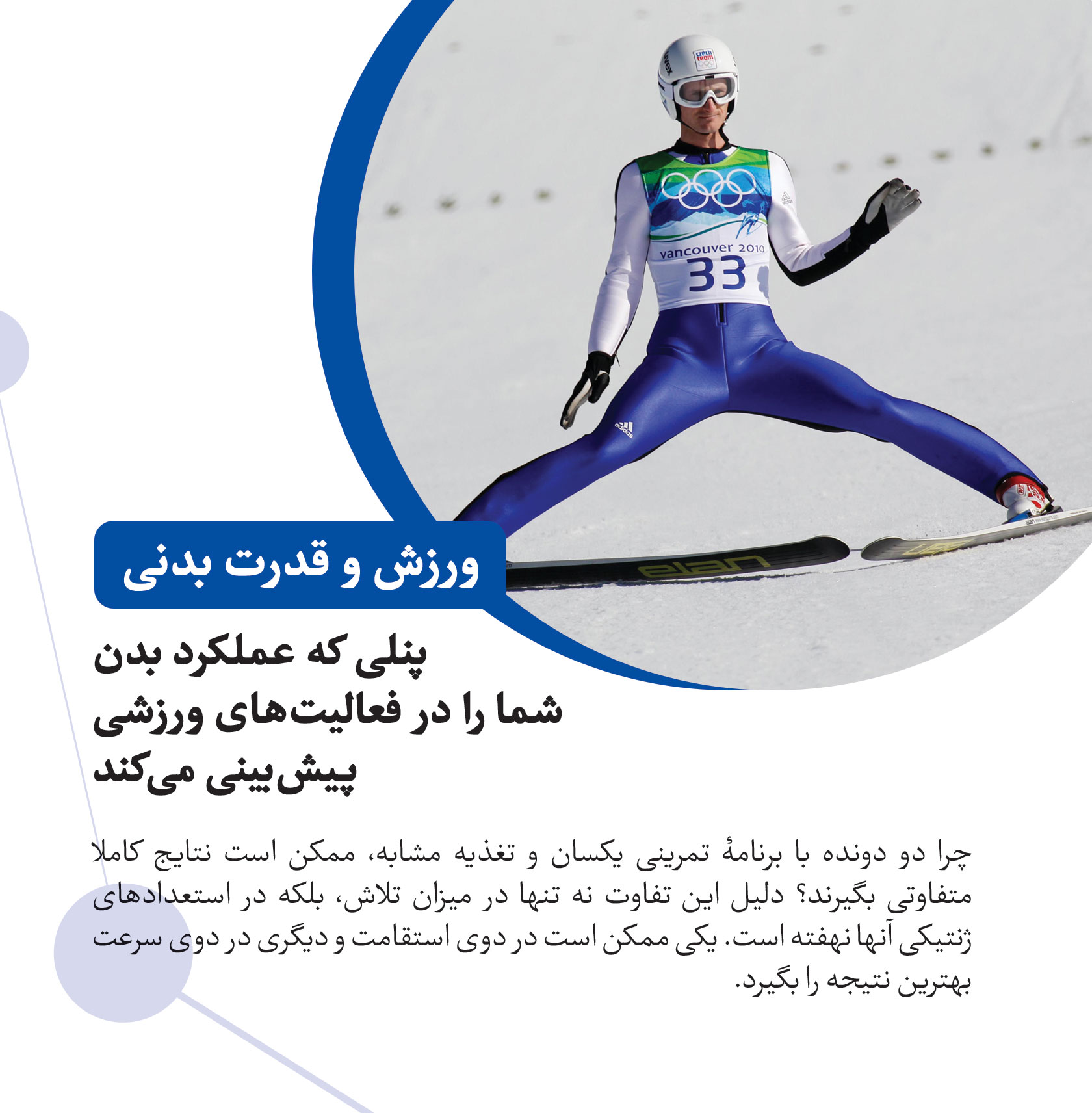 czech team

vancouver 2010
33

adidas

elan

ورزش و قدرت بدنی

پنلی که عملکرد بدن شما را در فعالیت‌های ورزشی پیش‌بینی می‌کند

چرا دو دونده با برنامهٔ تمرینی یکسان و تغذیه مشابه، ممکن است نتایج کاملا متفاوتی بگیرند؟ دلیل این تفاوت نه تنها در میزان تلاش، بلکه در استعدادهای ژنتیکی آنها نهفته است. یکی ممکن است در دوی استقامت و دیگری در دوی سرعت بهترین نتیجه را بگیرد.